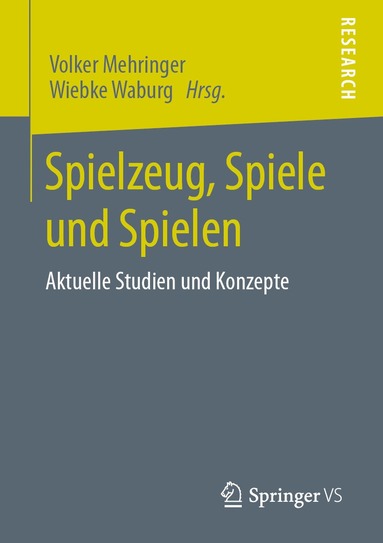 Volker Mehringer
Wiebke Waburg Hrsg.

RESEARCH

Spielzeug, Spiele und Spielen

Aktuelle Studien und Konzepte

Springer VS